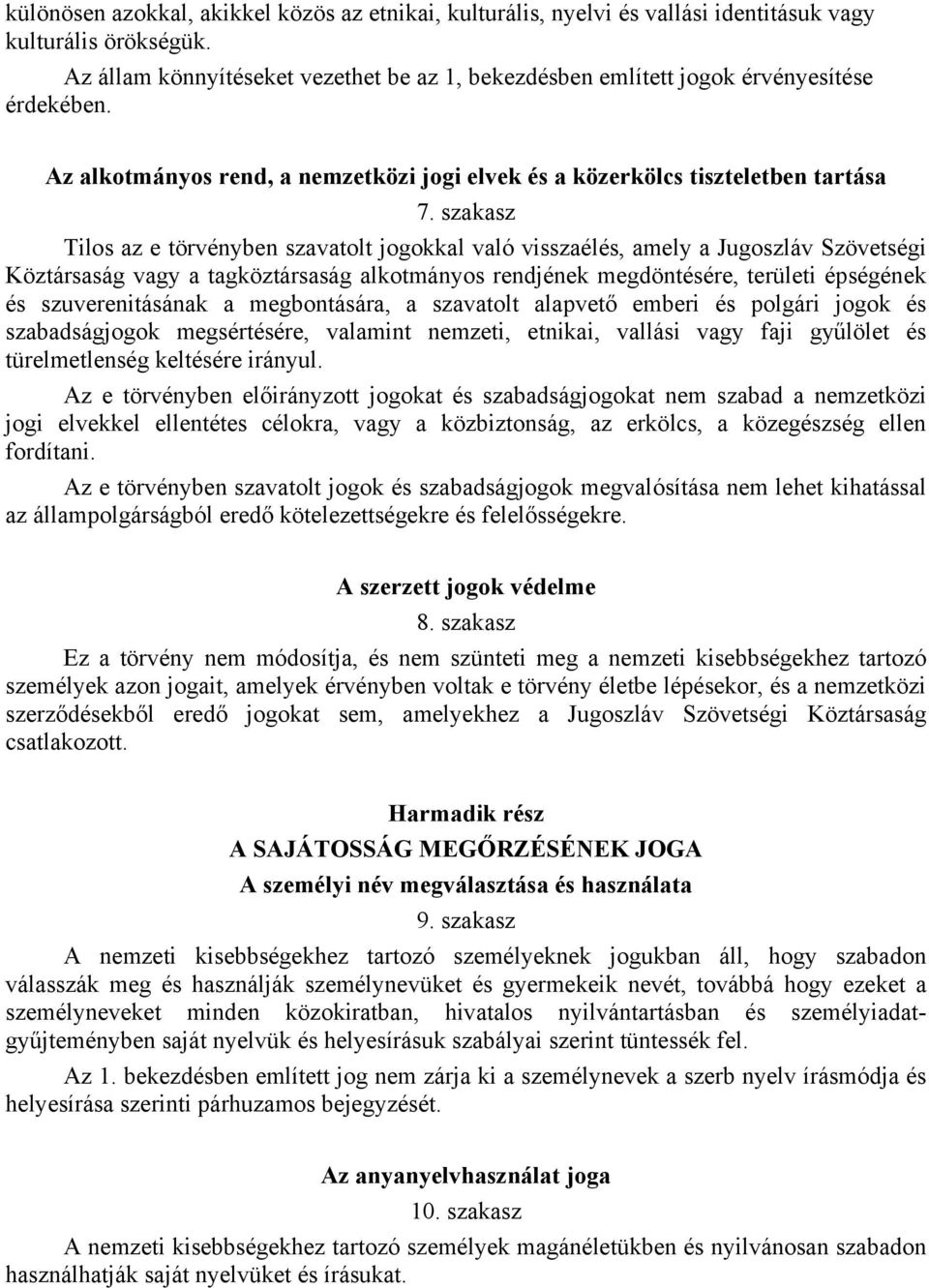 különösen azokkal, akikkel közös az etnikai, kulturális, nyelvi és vallási identitásuk vagy kulturális örökségük.

Az állam könnyítéseket vezethet be az 1, bekezdésben említett jogok érvényesítése érdekében.

Az alkotmányos rend, a nemzetközi jogi elvek és a közerkölcs tiszteletben tartása

7. szakasz

Tilos az e törvényben szavatolt jogokkal való visszaélés, amely a Jugoszláv Szövetségi Köztársaság vagy a tagköztársaság alkotmányos rendjének megdöntésére, területi épségének és szuverenitásának a megbontására, a szavatolt alapvető emberi és polgári jogok és szabadságjogok megsértésére, valamint nemzeti, etnikai, vallási vagy faji gyűlölet és türelmetlenség keltésére irányul.

Az e törvényben előirányzott jogokat és szabadságjogokat nem szabad a nemzetközi jogi elvekkel ellentétes célokra, vagy a közbiztonság, az erkölcs, a közegészség ellen fordítani.

Az e törvényben szavatolt jogok és szabadságjogok megvalósítása nem lehet kihatással az állampolgárságból eredő kötelezettségekre és felelősségekre.

A szerzett jogok védelme

8. szakasz

Ez a törvény nem módosítja, és nem szünteti meg a nemzeti kisebbségekhez tartozó személyek azon jogait, amelyek érvényben voltak e törvény életbe lépésekor, és a nemzetközi szerződésekből eredő jogokat sem, amelyekhez a Jugoszláv Szövetségi Köztársaság csatlakozott.

Harmadik rész

A SAJÁTOSSÁG MEGŐRZÉSÉNEK JOGA

A személyi név megválasztása és használata

9. szakasz

A nemzeti kisebbségekhez tartozó személyeknek jogukban áll, hogy szabadon válasszák meg és használják személynevüket és gyermekeik nevét, továbbá hogy ezeket a személyneveket minden közokiratban, hivatalos nyilvántartásban és személyiadatgyűjteményben saját nyelvük és helyesírásuk szabályai szerint tüntessék fel.

Az 1. bekezdésben említett jog nem zárja ki a személynevek a szerb nyelv írásmódja és helyesírása szerinti párhuzamos bejegyzését.

Az anyanyelvhasználat joga

10. szakasz

A nemzeti kisebbségekhez tartozó személyek magánéletükben és nyilvánosan szabadon használhatják saját nyelvüket és írásukat.